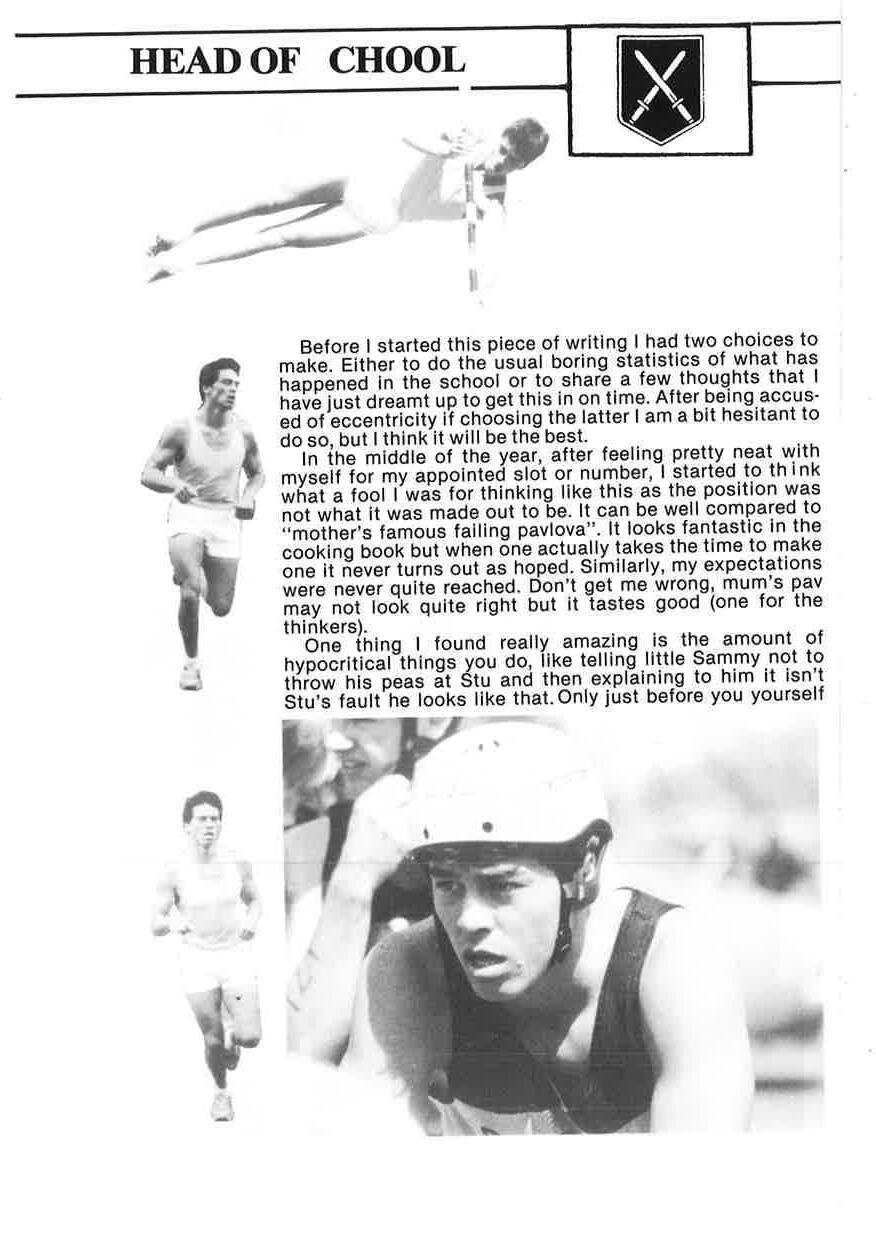 HEAD OF CHOOL

Before I started this piece of writing I had two choices to make. Either to do the usual boring statistics of what has happened in the school or to share a few thoughts that I have just dreamt up to get this in on time. After being accused of eccentricity if choosing the latter I am a bit hesitant to do so, but I think it will be the best.

In the middle of the year, after feeling pretty neat with myself for my appointed slot or number, I started to think what a fool I was for thinking like this as the position was not what it was made out to be. It can be well compared to "mother's famous failing pavlova". It looks fantastic in the cooking book but when one actually takes the time to make one it never turns out as hoped. Similarly, my expectations were never quite reached. Don't get me wrong, mum's pav may not look quite right but it tastes good (one for the thinkers).

One thing I found really amazing is the amount of hypocritical things you do, like telling little Sammy not to throw his peas at Stu and then explaining to him it isn't Stu's fault he looks like that. Only just before you yourself